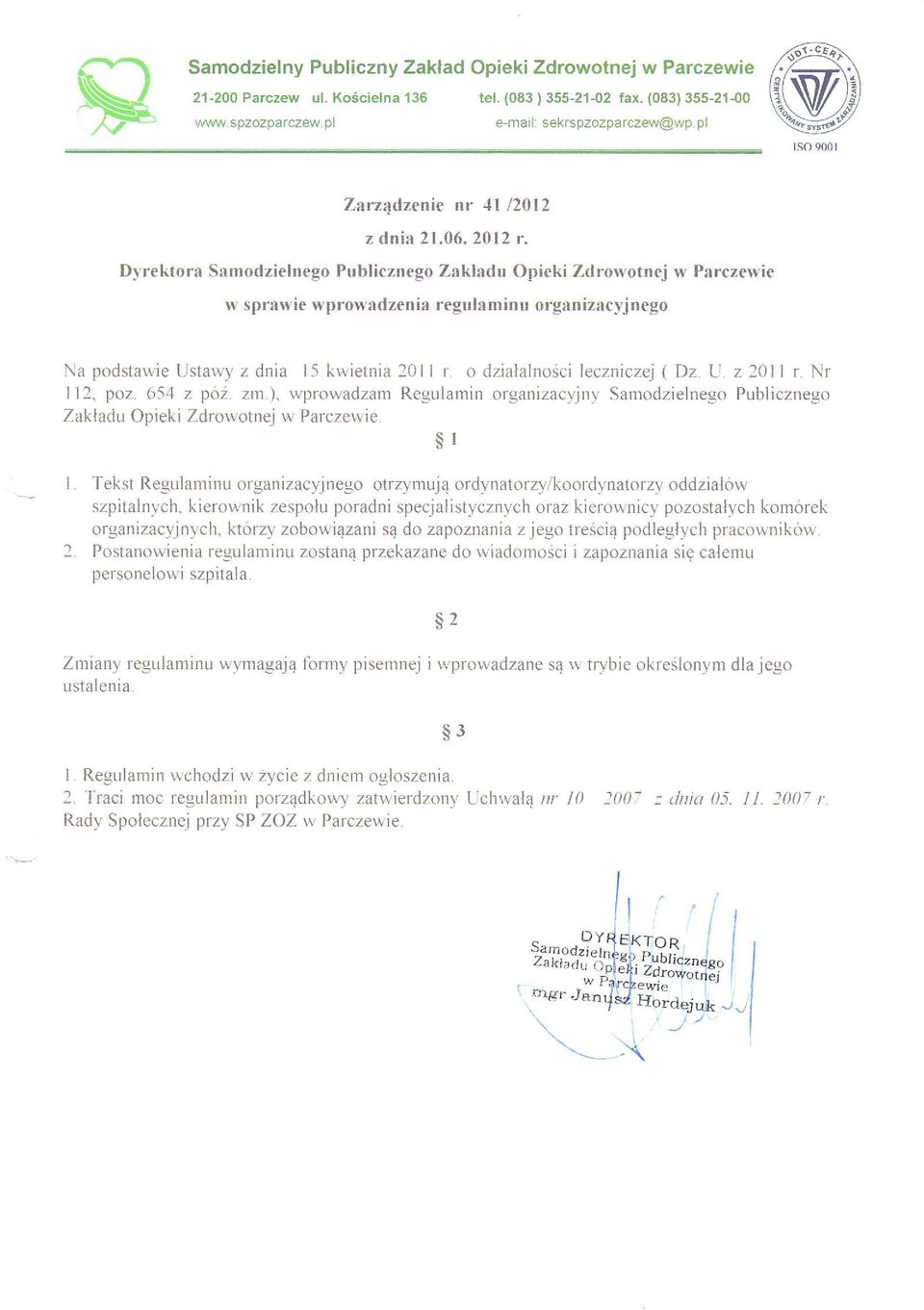 Samodzielny Publiczny Zakład Opieki Zdrowotnej w Parczewie
21-200 Parczew ul. Kościelna 136 tel. (083 ) 355-21-02 fax. (083) 355-21-00
www.spzozparczew.pl e-mail: sekrspzozparczew@wp.pl

UDT-CERT
CERTYFIKOWANY SYSTEM ZARZĄDZANIA
ISO 9001

Zarządzenie nr 41 /2012
z dnia 21.06. 2012 r.
Dyrektora Samodzielnego Publicznego Zakładu Opieki Zdrowotnej w Parczewie
w sprawie wprowadzenia regulaminu organizacyjnego

Na podstawie Ustawy z dnia 15 kwietnia 2011 r. o działalności leczniczej ( Dz. U. z 2011 r. Nr 112, poz. 654 z póź. zm.), wprowadzam Regulamin organizacyjny Samodzielnego Publicznego Zakładu Opieki Zdrowotnej w Parczewie.

§ 1

1. Tekst Regulaminu organizacyjnego otrzymują ordynatorzy/koordynatorzy oddziałów szpitalnych, kierownik zespołu poradni specjalistycznych oraz kierownicy pozostałych komórek organizacyjnych, którzy zobowiązani są do zapoznania z jego treścią podległych pracowników.
2. Postanowienia regulaminu zostaną przekazane do wiadomości i zapoznania się całemu personelowi szpitala.

§ 2

Zmiany regulaminu wymagają formy pisemnej i wprowadzane są w trybie określonym dla jego ustalenia.

§ 3

1. Regulamin wchodzi w życie z dniem ogłoszenia.
2. Traci moc regulamin porządkowy zatwierdzony Uchwałą nr 10 2007 z dnia 05. 11. 2007 r. Rady Społecznej przy SP ZOZ w Parczewie.

DYREKTOR
Samodzielnego Publicznego
Zakładu Opieki Zdrowotnej
w Parczewie
mgr Janusz Hordejuk